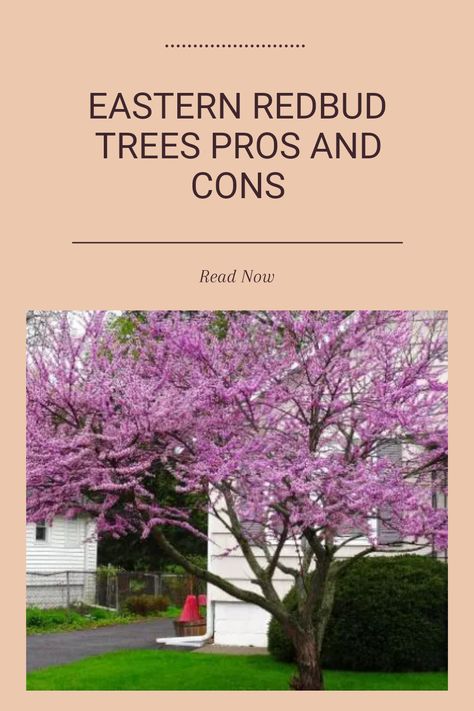 EASTERN REDBUD TREES PROS AND CONS

Read Now